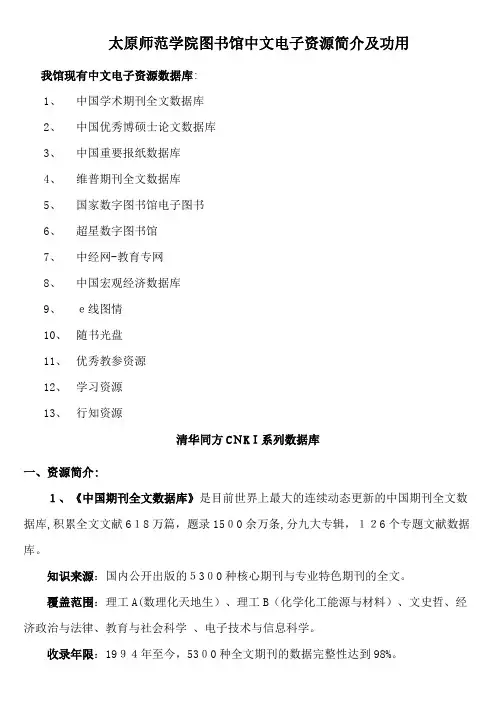 太原师范学院图书馆中文电子资源简介及功用

我馆现有中文电子资源数据库：

1、 中国学术期刊全文数据库

2、 中国优秀博硕士论文数据库

3、 中国重要报纸数据库

4、 维普期刊全文数据库

5、 国家数字图书馆电子图书

6、 超星数字图书馆

7、 中经网-教育专网

8、 中国宏观经济数据库

9、 e线图情

10、 随书光盘

11、 优秀教参资源

12、 学习资源

13、 行知资源

清华同方CNKI系列数据库

一、资源简介：

1、《中国期刊全文数据库》是目前世界上最大的连续动态更新的中国期刊全文数据库，积累全文文献618万篇，题录1500余万条，分九大专辑，126个专题文献数据库。

知识来源：国内公开出版的5300种核心期刊与专业特色期刊的全文。

覆盖范围：理工A(数理化天地生）、理工B（化学化工能源与材料）、文史哲、经济政治与法律、教育与社会科学 、电子技术与信息科学。

收录年限：1994年至今，5300种全文期刊的数据完整性达到98%。